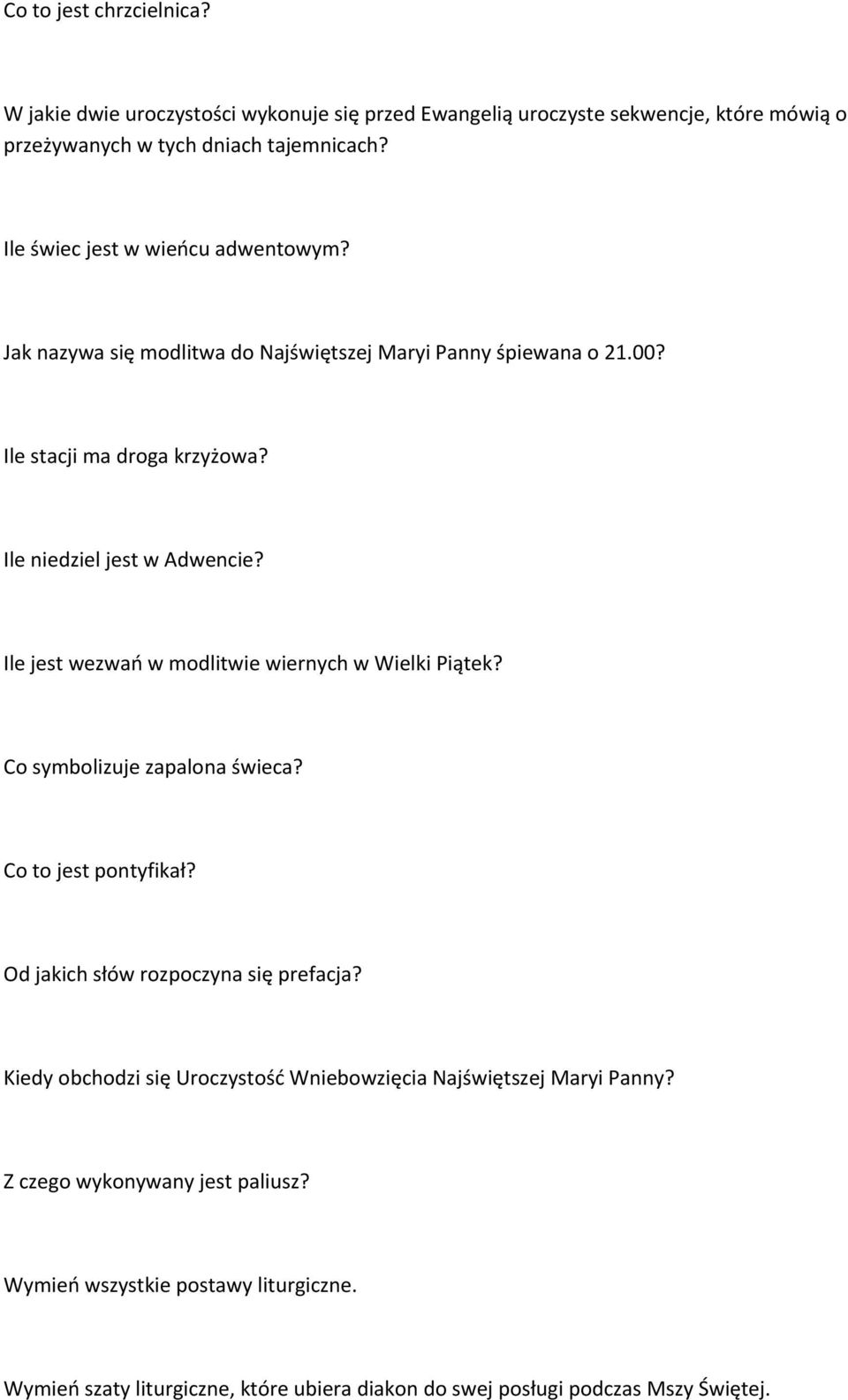 Co to jest chrzcielnica?

W jakie dwie uroczystości wykonuje się przed Ewangelią uroczyste sekwencje, które mówią o przeżywanych w tych dniach tajemnicach?

Ile świec jest w wieńcu adwentowym?

Jak nazywa się modlitwa do Najświętszej Maryi Panny śpiewana o 21.00?

Ile stacji ma droga krzyżowa?

Ile niedziel jest w Adwencie?

Ile jest wezwań w modlitwie wiernych w Wielki Piątek?

Co symbolizuje zapalona świeca?

Co to jest pontyfikał?

Od jakich słów rozpoczyna się prefacja?

Kiedy obchodzi się Uroczystość Wniebowzięcia Najświętszej Maryi Panny?

Z czego wykonywany jest paliusz?

Wymień wszystkie postawy liturgiczne.

Wymień szaty liturgiczne, które ubiera diakon do swej posługi podczas Mszy Świętej.